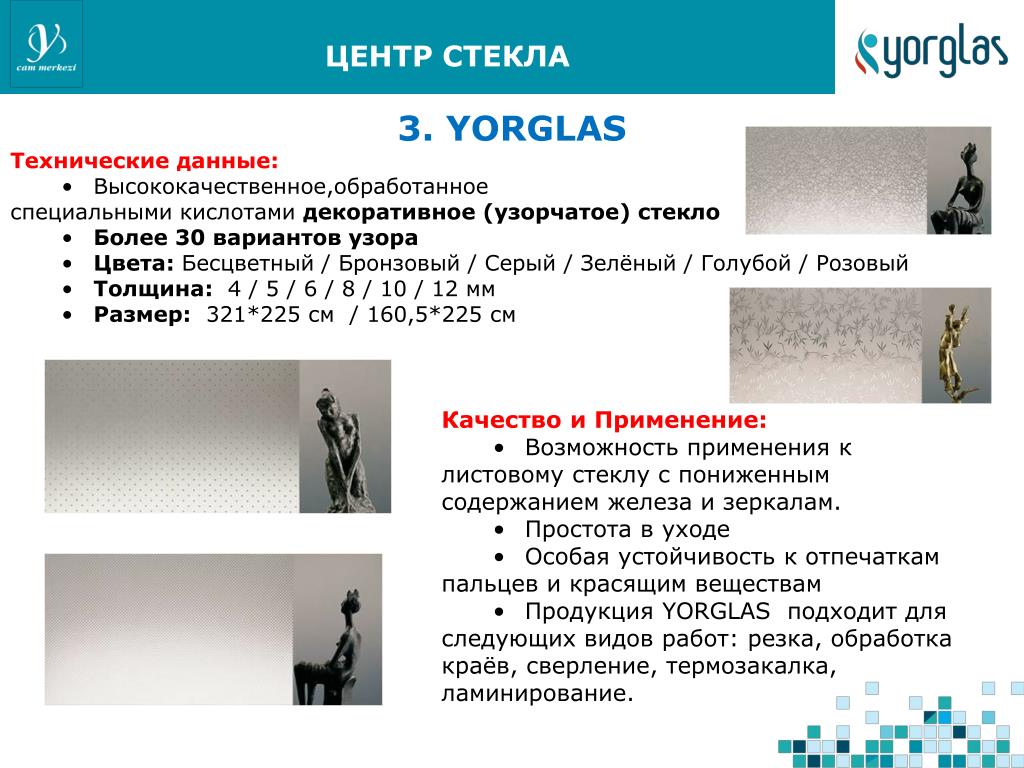 cam merkezi

ЦЕНТР СТЕКЛА

yorglas

3. YORGLAS

Технические данные:

• Высококачественное,обработанное специальными кислотами декоративное (узорчатое) стекло
• Более 30 вариантов узора
• Цвета: Бесцветный / Бронзовый / Серый / Зелёный / Голубой / Розовый
• Толщина: 4 / 5 / 6 / 8 / 10 / 12 мм
• Размер: 321*225 см / 160,5*225 см

Качество и Применение:

• Возможность применения к листовому стеклу с пониженным содержанием железа и зеркалам.
• Простота в уходе
• Особая устойчивость к отпечаткам пальцев и красящим веществам
• Продукция YORGLAS подходит для следующих видов работ: резка, обработка краёв, сверление, термозакалка, ламинирование.